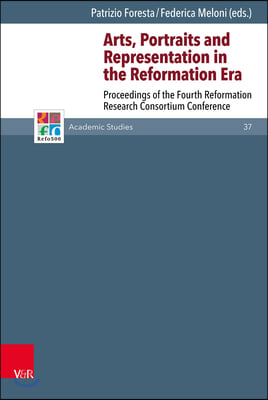 Patrizio Foresta / Federica Meloni (eds.)

Arts, Portraits and Representation in the Reformation Era

Proceedings of the Fourth Reformation Research Consortium Conference

Refo500

Academic Studies

37

V&R